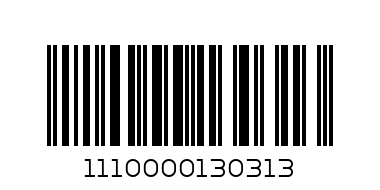 1110000130313